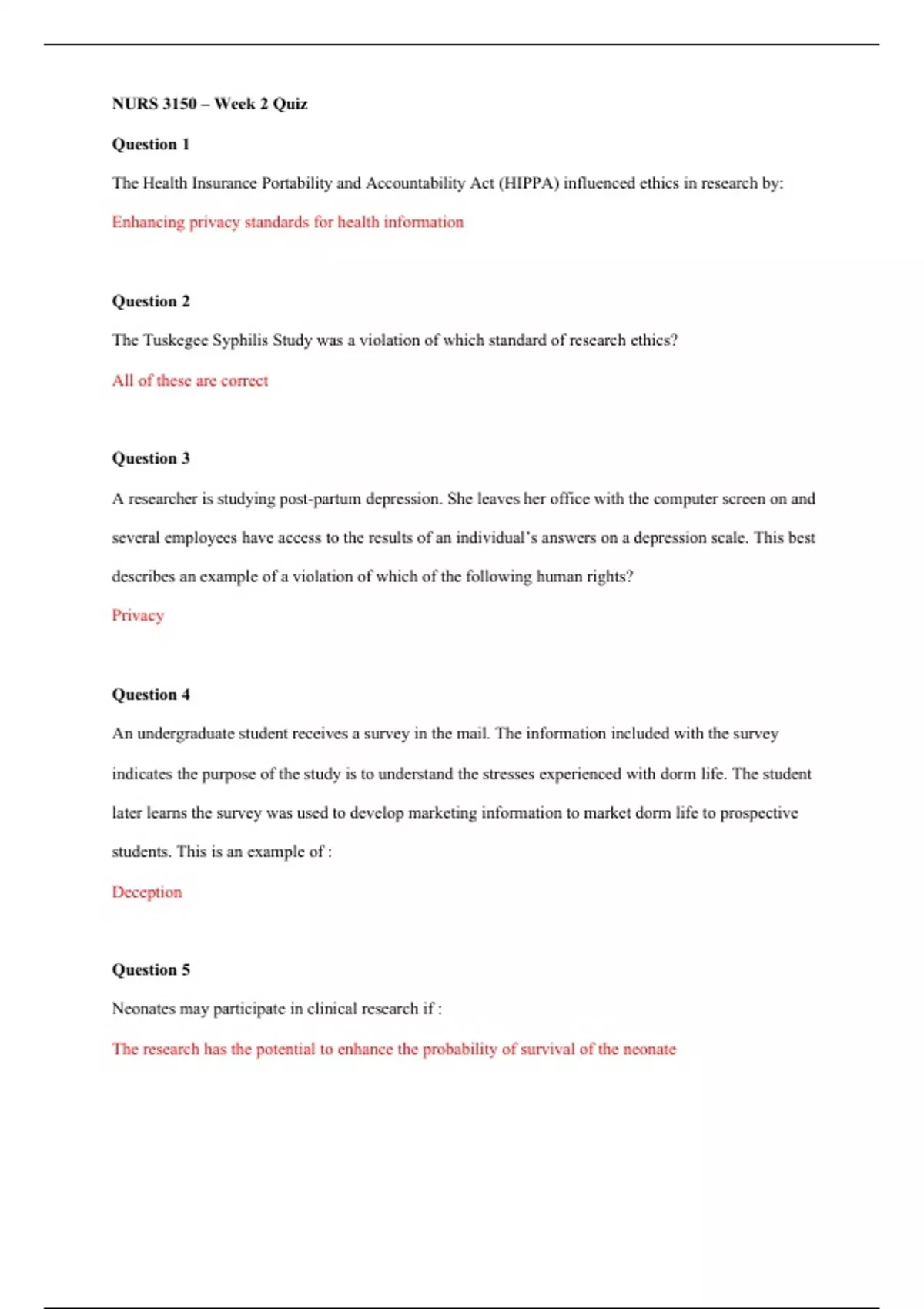 NURS 3150 – Week 2 Quiz

Question 1

The Health Insurance Portability and Accountability Act (HIPPA) influenced ethics in research by:

Enhancing privacy standards for health information

Question 2

The Tuskegee Syphilis Study was a violation of which standard of research ethics?

All of these are correct

Question 3

A researcher is studying post-partum depression. She leaves her office with the computer screen on and several employees have access to the results of an individual's answers on a depression scale. This best describes an example of a violation of which of the following human rights?

Privacy

Question 4

An undergraduate student receives a survey in the mail. The information included with the survey indicates the purpose of the study is to understand the stresses experienced with dorm life. The student later learns the survey was used to develop marketing information to market dorm life to prospective students. This is an example of :

Deception

Question 5

Neonates may participate in clinical research if :

The research has the potential to enhance the probability of survival of the neonate